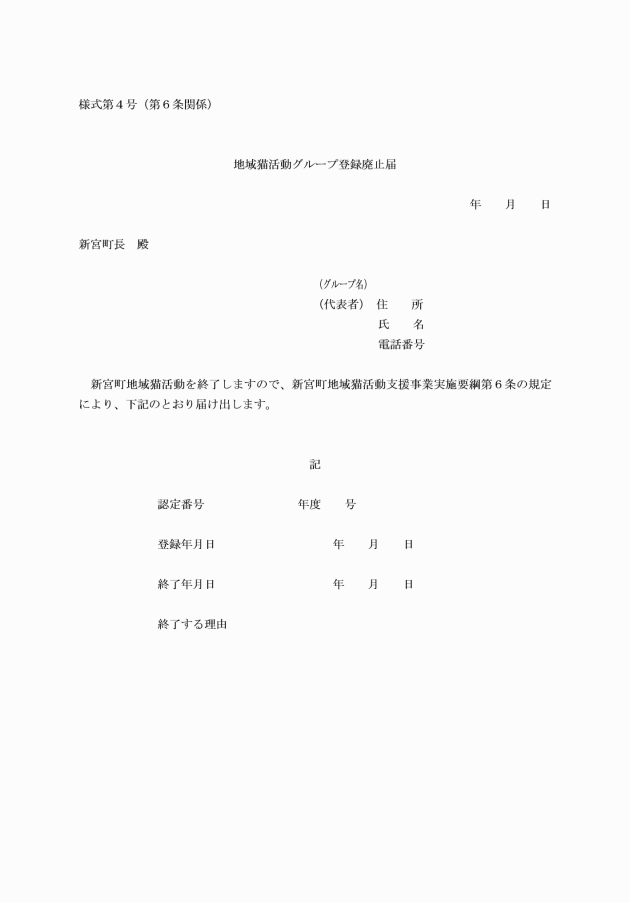 様式第４号（第６条関係）

地域猫活動グループ登録廃止届

年　　月　　日

新宮町長　殿

（グループ名）
（代表者）　住　　所
氏　　名
電話番号

新宮町地域猫活動を終了しますので、新宮町地域猫活動支援事業実施要綱第６条の規定により、下記のとおり届け出します。

記

認定番号　　　　　　年度　　号

登録年月日　　　　　　　年　　月　　日

終了年月日　　　　　　　年　　月　　日

終了する理由